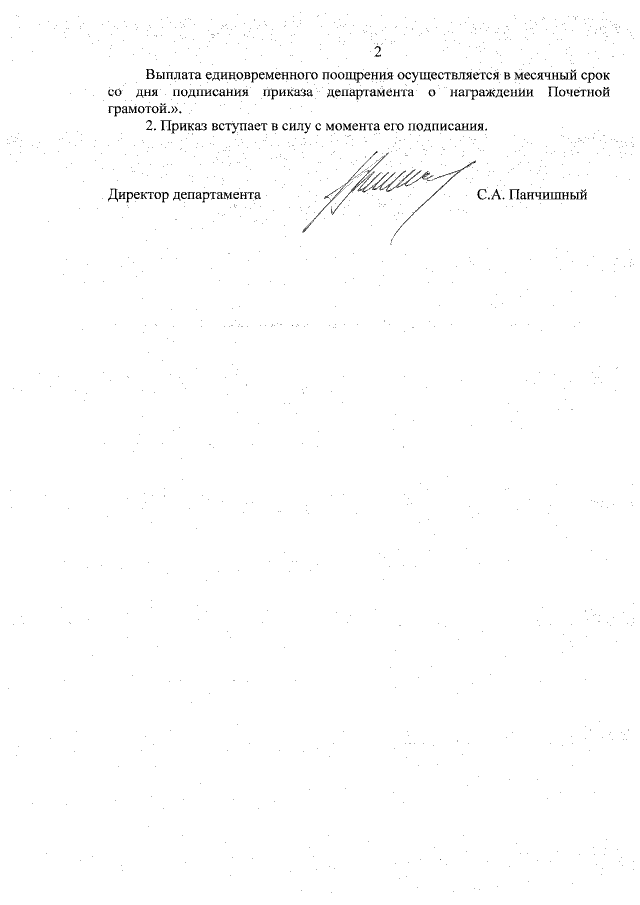 2

Выплата единовременного поощрения осуществляется в месячный срок со дня подписания приказа департамента о награждении Почетной грамотой.».

2. Приказ вступает в силу с момента его подписания.

Директор департамента С.А. Панчишный